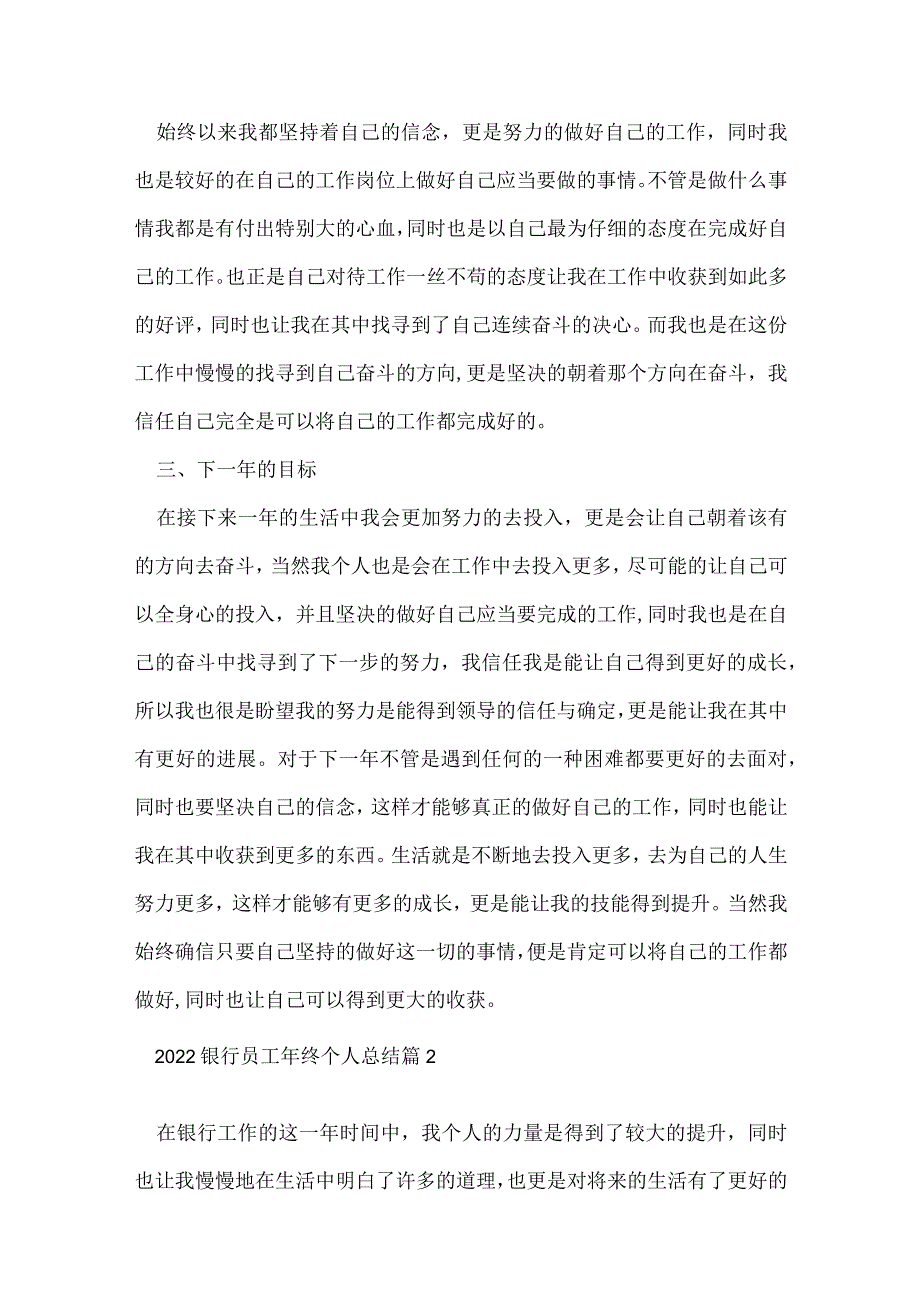 始终以来我都坚持着自己的信念，更是努力的做好自己的工作，同时我也是较好的在自己的工作岗位上做好自己应当要做的事情。不管是做什么事情我都是有付出特别大的心血，同时也是以自己最为仔细的态度在完成好自己的工作。也正是自己对待工作一丝不苟的态度让我在工作中收获到如此多的好评，同时也让我在其中找寻到了自己连续奋斗的决心。而我也是在这份工作中慢慢的找寻到自己奋斗的方向，更是坚决的朝着那个方向在奋斗，我信任自己完全是可以将自己的工作都完成好的。

三、下一年的目标

在接下来一年的生活中我会更加努力的去投入，更是会让自己朝着该有的方向去奋斗，当然我个人也是会在工作中去投入更多，尽可能的让自己可以全身心的投入，并且坚决的做好自己应当要完成的工作，同时我也是在自己的奋斗中找寻到了下一步的努力，我信任我是能让自己得到更好的成长，所以我也很是盼望我的努力是能得到领导的信任与确定，更是能让我在其中有更好的进展。对于下一年不管是遇到任何的一种困难都要更好的去面对，同时也要坚决自己的信念，这样才能够真正的做好自己的工作，同时也能让我在其中收获到更多的东西。生活就是不断地去投入更多，去为自己的人生努力更多，这样才能够有更多的成长，更是能让我的技能得到提升。当然我始终确信只要自己坚持的做好这一切的事情，便是肯定可以将自己的工作都做好，同时也让自己可以得到更大的收获。

2022银行员工年终个人总结篇2

在银行工作的这一年时间中，我个人的力量是得到了较大的提升，同时也让我慢慢地在生活中明白了许多的道理，也更是对将来的生活有了更好的